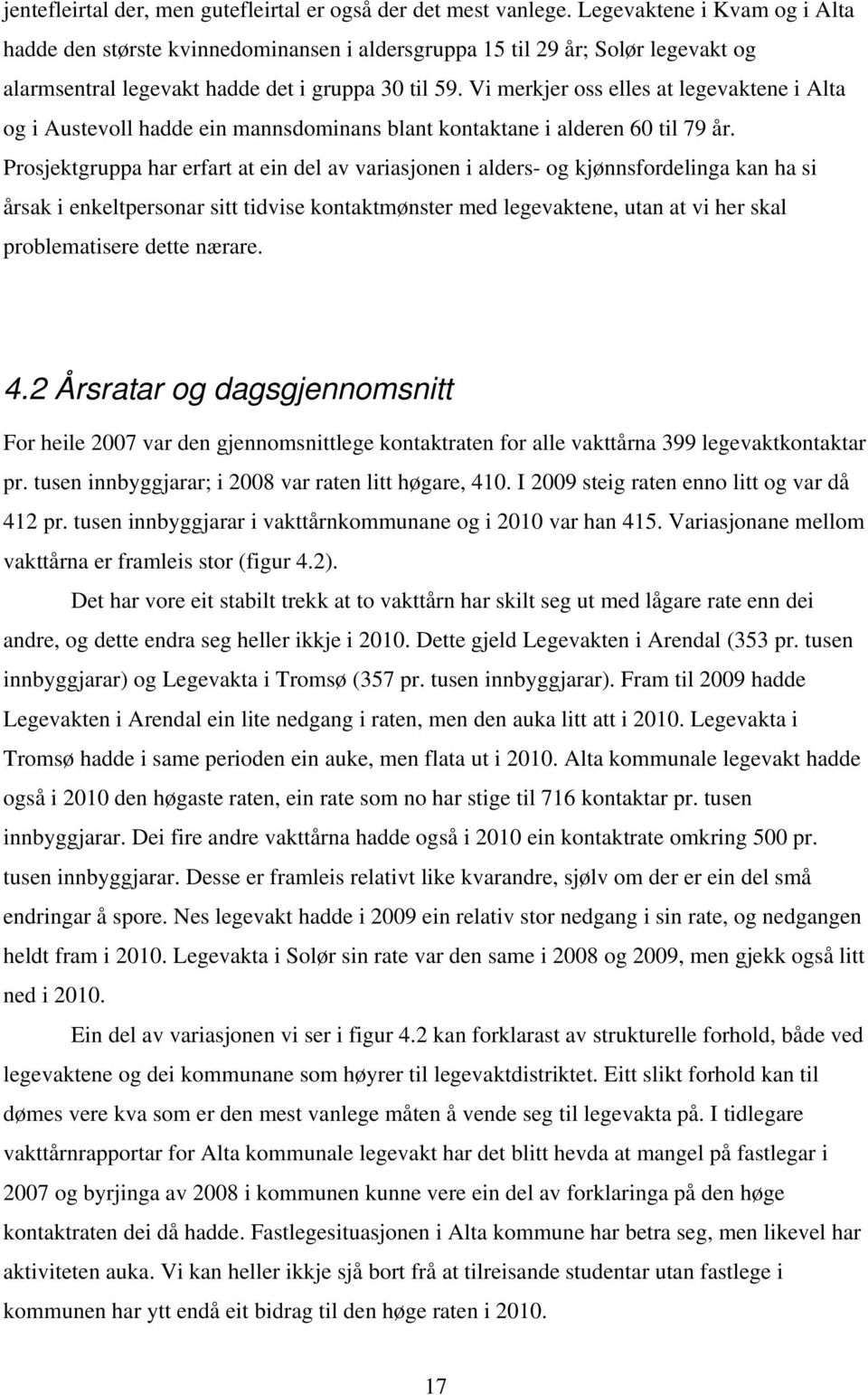 jentefleirtal der, men gutefleirtal er også der det mest vanlege. Legevaktene i Kvam og i Alta hadde den største kvinnedominansen i aldersgruppa 15 til 29 år; Solør legevakt og alarmsentral legevakt hadde det i gruppa 30 til 59. Vi merkjer oss elles at legevaktene i Alta og i Austevoll hadde ein mannsdominans blant kontaktane i alderen 60 til 79 år. Prosjektgruppa har erfart at ein del av variasjonen i alders- og kjønnsfordelinga kan ha si årsak i enkeltpersonar sitt tidvise kontaktmønster med legevaktene, utan at vi her skal problematisere dette nærare.

4.2 Årsratar og dagsgjennomsnitt

For heile 2007 var den gjennomsnittlege kontaktraten for alle vakttårna 399 legevaktkontaktar pr. tusen innbyggjarar; i 2008 var raten litt høgare, 410. I 2009 steig raten enno litt og var då 412 pr. tusen innbyggjarar i vakttårnkommunane og i 2010 var han 415. Variasjonane mellom vakttårna er framleis stor (figur 4.2).

Det har vore eit stabilt trekk at to vakttårn har skilt seg ut med lågare rate enn dei andre, og dette endra seg heller ikkje i 2010. Dette gjeld Legevakten i Arendal (353 pr. tusen innbyggjarar) og Legevakta i Tromsø (357 pr. tusen innbyggjarar). Fram til 2009 hadde Legevakten i Arendal ein lite nedgang i raten, men den auka litt att i 2010. Legevakta i Tromsø hadde i same perioden ein auke, men flata ut i 2010. Alta kommunale legevakt hadde også i 2010 den høgaste raten, ein rate som no har stige til 716 kontaktar pr. tusen innbyggjarar. Dei fire andre vakttårna hadde også i 2010 ein kontaktrate omkring 500 pr. tusen innbyggjarar. Desse er framleis relativt like kvarandre, sjølv om der er ein del små endringar å spore. Nes legevakt hadde i 2009 ein relativ stor nedgang i sin rate, og nedgangen heldt fram i 2010. Legevakta i Solør sin rate var den same i 2008 og 2009, men gjekk også litt ned i 2010.

Ein del av variasjonen vi ser i figur 4.2 kan forklarast av strukturelle forhold, både ved legevaktene og dei kommunane som høyrer til legevaktdistriktet. Eitt slikt forhold kan til dømes vere kva som er den mest vanlege måten å vende seg til legevakta på. I tidlegare vakttårnrapportar for Alta kommunale legevakt har det blitt hevda at mangel på fastlegar i 2007 og byrjinga av 2008 i kommunen kunne vere ein del av forklaringa på den høge kontaktraten dei då hadde. Fastlegesituasjonen i Alta kommune har betra seg, men likevel har aktiviteten auka. Vi kan heller ikkje sjå bort frå at tilreisande studentar utan fastlege i kommunen har ytt endå eit bidrag til den høge raten i 2010.

17